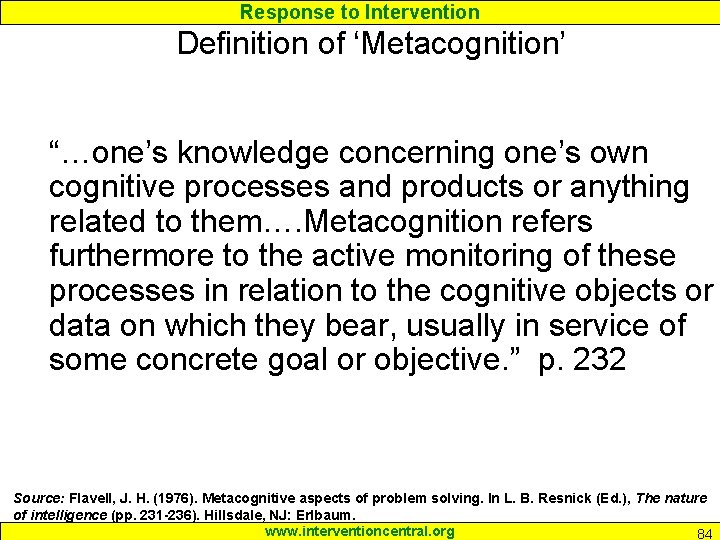 Response to Intervention

Definition of ‘Metacognition’

“…one’s knowledge concerning one’s own cognitive processes and products or anything related to them.…Metacognition refers furthermore to the active monitoring of these processes in relation to the cognitive objects or data on which they bear, usually in service of some concrete goal or objective.” p. 232

Source: Flavell, J. H. (1976). Metacognitive aspects of problem solving. In L. B. Resnick (Ed.), The nature of intelligence (pp. 231-236). Hillsdale, NJ: Erlbaum.

www.interventioncentral.org

84